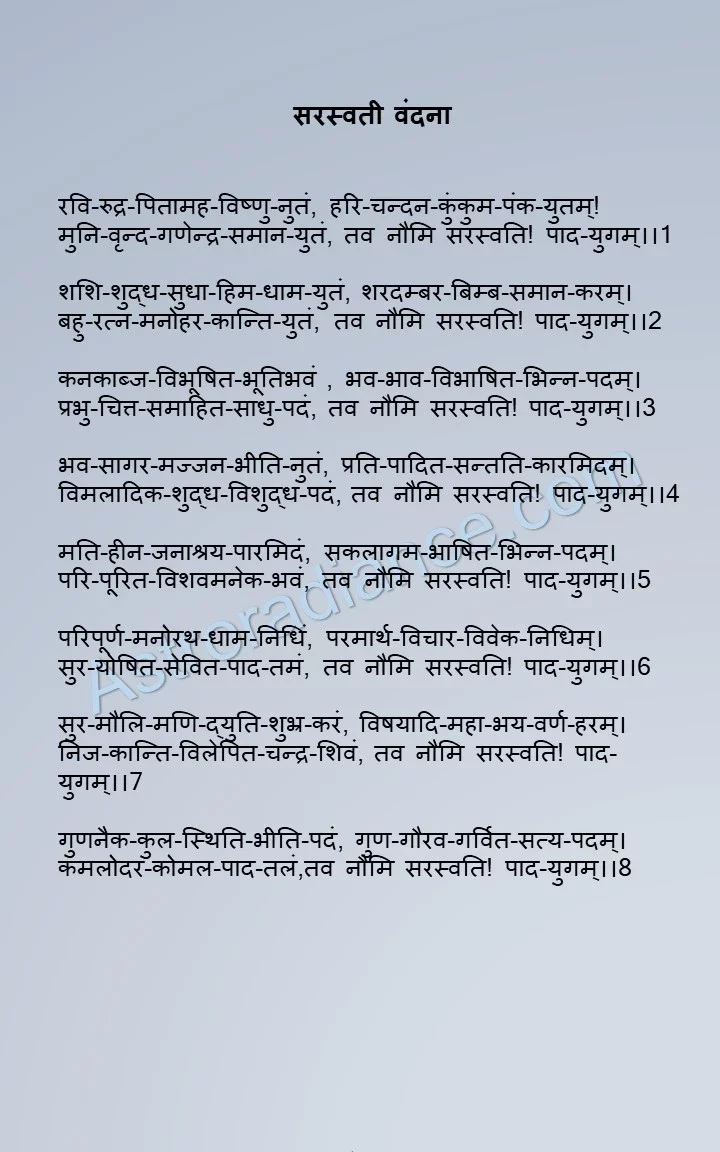 सरस्वती वंदना

रवि-रुद्र-पितामह-विष्णु-नुतं, हरि-चन्दन-कुंकुम-पंक-युतम्!
मुनि-वृन्द-गणेन्द्र-समान-युतं, तव नौमि सरस्वति! पाद-युगम्।।1

शशि-शुद्ध-सुधा-हिम-धाम-युतं, शरदम्बर-बिम्ब-समान-करम्।
बहु-रत्न-मनोहर-कान्ति-युतं, तव नौमि सरस्वति! पाद-युगम्।।2

कनकाब्ज-विभूषित-भूतिभवं , भव-भाव-विभाषित-भिन्न-पदम्।
प्रभु-चित्त-समाहित-साधु-पदं, तव नौमि सरस्वति! पाद-युगम्।।3

भव-सागर-मज्जन-भीति-नुतं, प्रति-पादित-सन्तति-कारमिदम्।
विमलादिक-शुद्ध-विशुद्ध-पदं, तव नौमि सरस्वति! पाद-युगम्।।4

मति-हीन-जनाश्रय-पारमिदं, सकलागम-भाषित-भिन्न-पदम्।
परि-पूरित-विशवमनेक-भवं, तव नौमि सरस्वति! पाद-युगम्।।5

परिपूर्ण-मनोरथ-धाम-निधिं, परमार्थ-विचार-विवेक-निधिम्।
सुर-योषित-सेवित-पाद-तमं, तव नौमि सरस्वति! पाद-युगम्।।6

सुर-मौलि-मणि-द्युति-शुभ्र-करं, विषयादि-महा-भय-वर्ण-हरम्।
निज-कान्ति-विलेपित-चन्द्र-शिवं, तव नौमि सरस्वति! पाद-युगम्।।7

गुणनैक-कुल-स्थिति-भीति-पदं, गुण-गौरव-गर्वित-सत्य-पदम्।
कमलोदर-कोमल-पाद-तलं,तव नौमि सरस्वति! पाद-युगम्।।8

Astroradiance.com